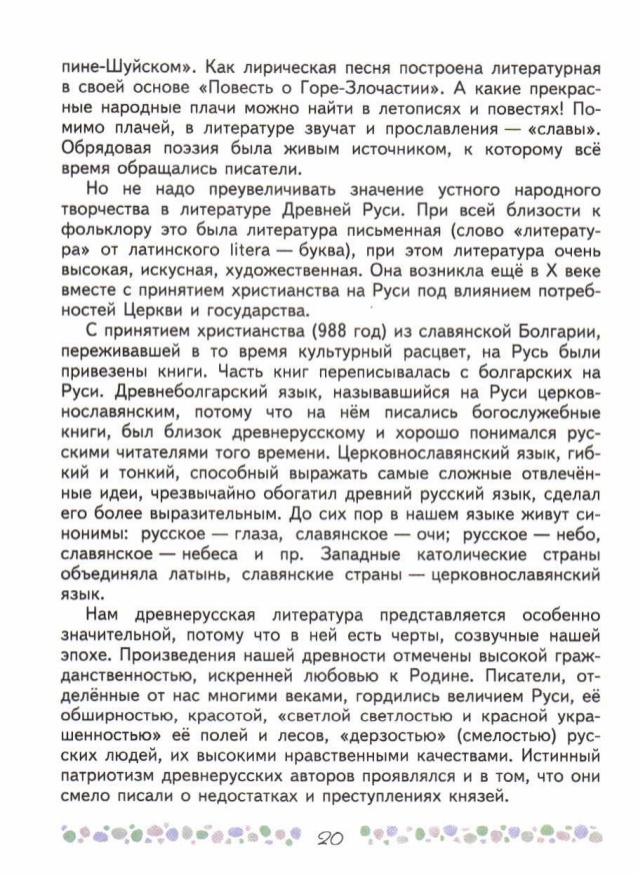 пине-Шуйском». Как лирическая песня построена литературная в своей основе «Повесть о Горе-Злочастии». А какие прекрасные народные плачи можно найти в летописях и повестях! Помимо плачей, в литературе звучат и прославления — «славы». Обрядовая поэзия была живым источником, к которому всё время обращались писатели.

Но не надо преувеличивать значение устного народного творчества в литературе Древней Руси. При всей близости к фольклору это была литература письменная (слово «литература» от латинского litera — буква), при этом литература очень высокая, искусная, художественная. Она возникла ещё в X веке вместе с принятием христианства на Руси под влиянием потребностей Церкви и государства.

С принятием христианства (988 год) из славянской Болгарии, переживавшей в то время культурный расцвет, на Русь были привезены книги. Часть книг переписывалась с болгарских на Руси. Древнеболгарский язык, называвшийся на Руси церковнославянским, потому что на нём писались богослужебные книги, был близок древнерусскому и хорошо понимался русскими читателями того времени. Церковнославянский язык, гибкий и тонкий, способный выражать самые сложные отвлечённые идеи, чрезвычайно обогатил древний русский язык, сделал его более выразительным. До сих пор в нашем языке живут синонимы: русское — глаза, славянское — очи; русское — небо, славянское — небеса и пр. Западные католические страны объединяла латынь, славянские страны — церковнославянский язык.

Нам древнерусская литература представляется особенно значительной, потому что в ней есть черты, созвучные нашей эпохе. Произведения нашей древности отмечены высокой гражданственностью, искренней любовью к Родине. Писатели, отделённые от нас многими веками, гордились величием Руси, её обширностью, красотой, «светлой светлостью и красной украшенностью» её полей и лесов, «дерзостью» (смелостью) русских людей, их высокими нравственными качествами. Истинный патриотизм древнерусских авторов проявлялся и в том, что они смело писали о недостатках и преступлениях князей.

20